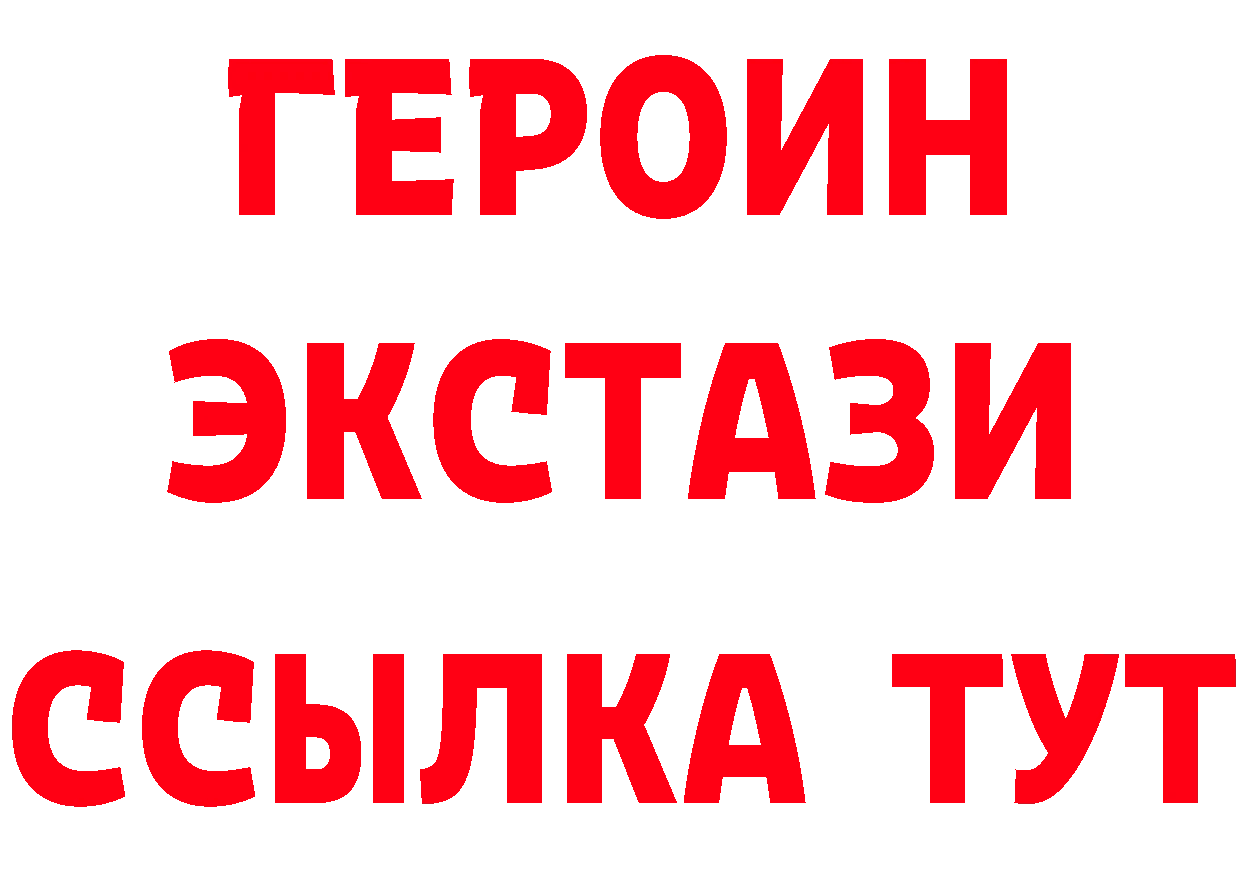 ГЕРОИН
ЭКСТАЗИ
ССЫЛКА ТУТ